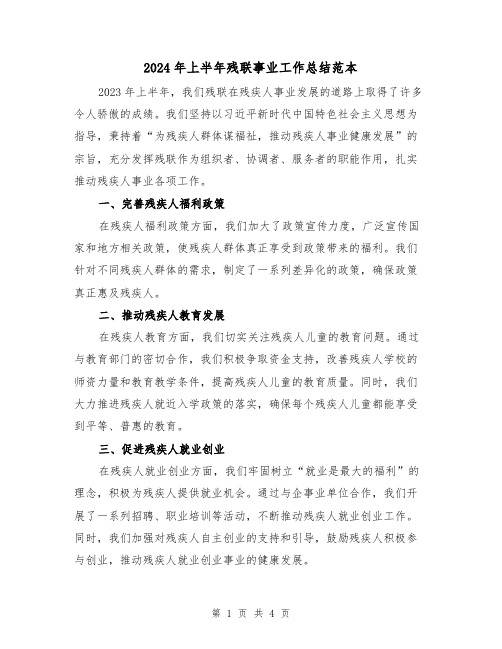 2024年上半年残联事业工作总结范本

2023年上半年，我们残联在残疾人事业发展的道路上取得了许多令人骄傲的成绩。我们坚持以习近平新时代中国特色社会主义思想为指导，秉持着“为残疾人群体谋福祉，推动残疾人事业健康发展”的宗旨，充分发挥残联作为组织者、协调者、服务者的职能作用，扎实推动残疾人事业各项工作。

一、完善残疾人福利政策

在残疾人福利政策方面，我们加大了政策宣传力度，广泛宣传国家和地方相关政策，使残疾人群体真正享受到政策带来的福利。我们针对不同残疾人群体的需求，制定了一系列差异化的政策，确保政策真正惠及残疾人。

二、推动残疾人教育发展

在残疾人教育方面，我们切实关注残疾人儿童的教育问题。通过与教育部门的密切合作，我们积极争取资金支持，改善残疾人学校的师资力量和教育教学条件，提高残疾人儿童的教育质量。同时，我们大力推进残疾人就近入学政策的落实，确保每个残疾人儿童都能享受到平等、普惠的教育。

三、促进残疾人就业创业

在残疾人就业创业方面，我们牢固树立“就业是最大的福利”的理念，积极为残疾人提供就业机会。通过与企事业单位合作，我们开展了一系列招聘、职业培训等活动，不断推动残疾人就业创业工作。同时，我们加强对残疾人自主创业的支持和引导，鼓励残疾人积极参与创业，推动残疾人就业创业事业的健康发展。

第 1 页 共 4 页